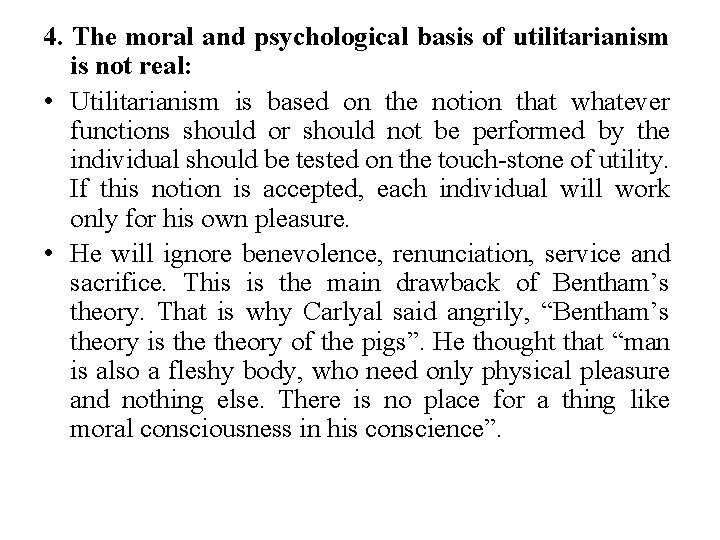 4. The moral and psychological basis of utilitarianism is not real:

• Utilitarianism is based on the notion that whatever functions should or should not be performed by the individual should be tested on the touch-stone of utility. If this notion is accepted, each individual will work only for his own pleasure.
• He will ignore benevolence, renunciation, service and sacrifice. This is the main drawback of Bentham's theory. That is why Carlyal said angrily, "Bentham's theory is the theory of the pigs". He thought that "man is also a fleshy body, who need only physical pleasure and nothing else. There is no place for a thing like moral consciousness in his conscience".